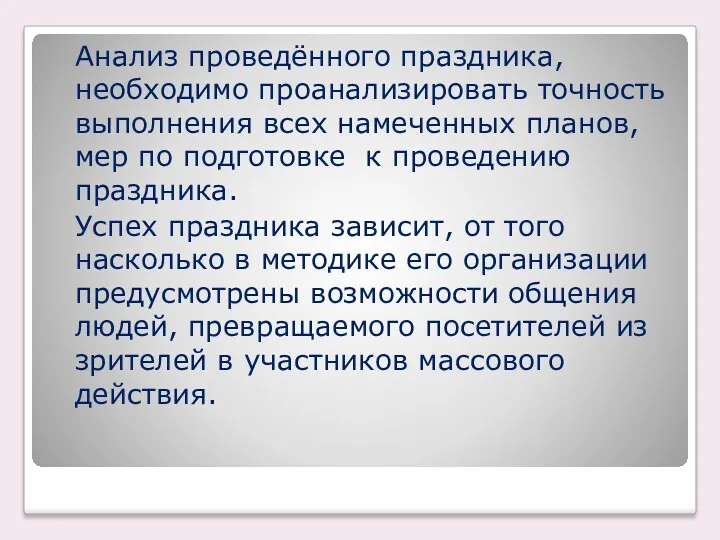 Анализ проведённого праздника, необходимо проанализировать точность выполнения всех намеченных планов, мер по подготовке  к проведению праздника.

Успех праздника зависит, от того насколько в методике его организации предусмотрены возможности общения людей, превращаемого посетителей из зрителей в участников массового действия.